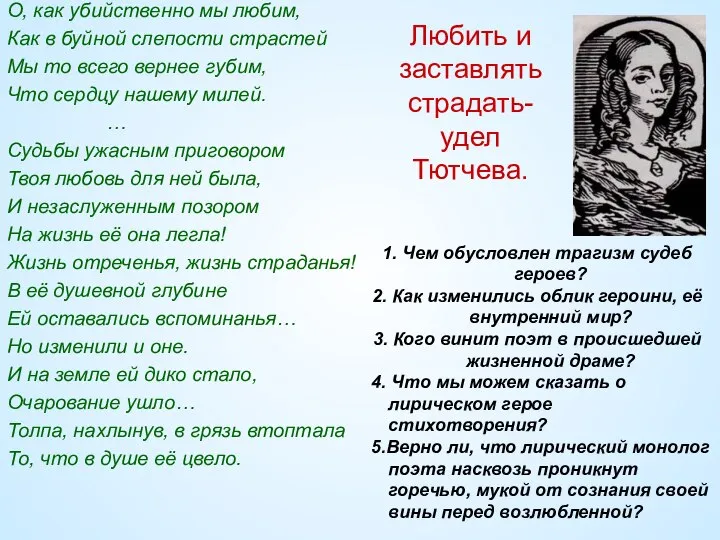 О, как убийственно мы любим,
Как в буйной слепости страстей
Мы то всего вернее губим,
Что сердцу нашему милей.
…
Судьбы ужасным приговором
Твоя любовь для ней была,
И незаслуженным позором
На жизнь её она легла!
Жизнь отреченья, жизнь страданья!
В её душевной глубине
Ей оставались вспоминанья…
Но изменили и оне.
И на земле ей дико стало,
Очарование ушло…
Толпа, нахлынув, в грязь втоптала
То, что в душе её цвело.

Любить и заставлять страдать- удел Тютчева.

1. Чем обусловлен трагизм судеб героев?
2. Как изменились облик героини, её внутренний мир?
3. Кого винит поэт в происшедшей жизненной драме?
4. Что мы можем сказать о лирическом герое стихотворения?
5.Верно ли, что лирический монолог поэта насквозь проникнут горечью, мукой от сознания своей вины перед возлюбленной?